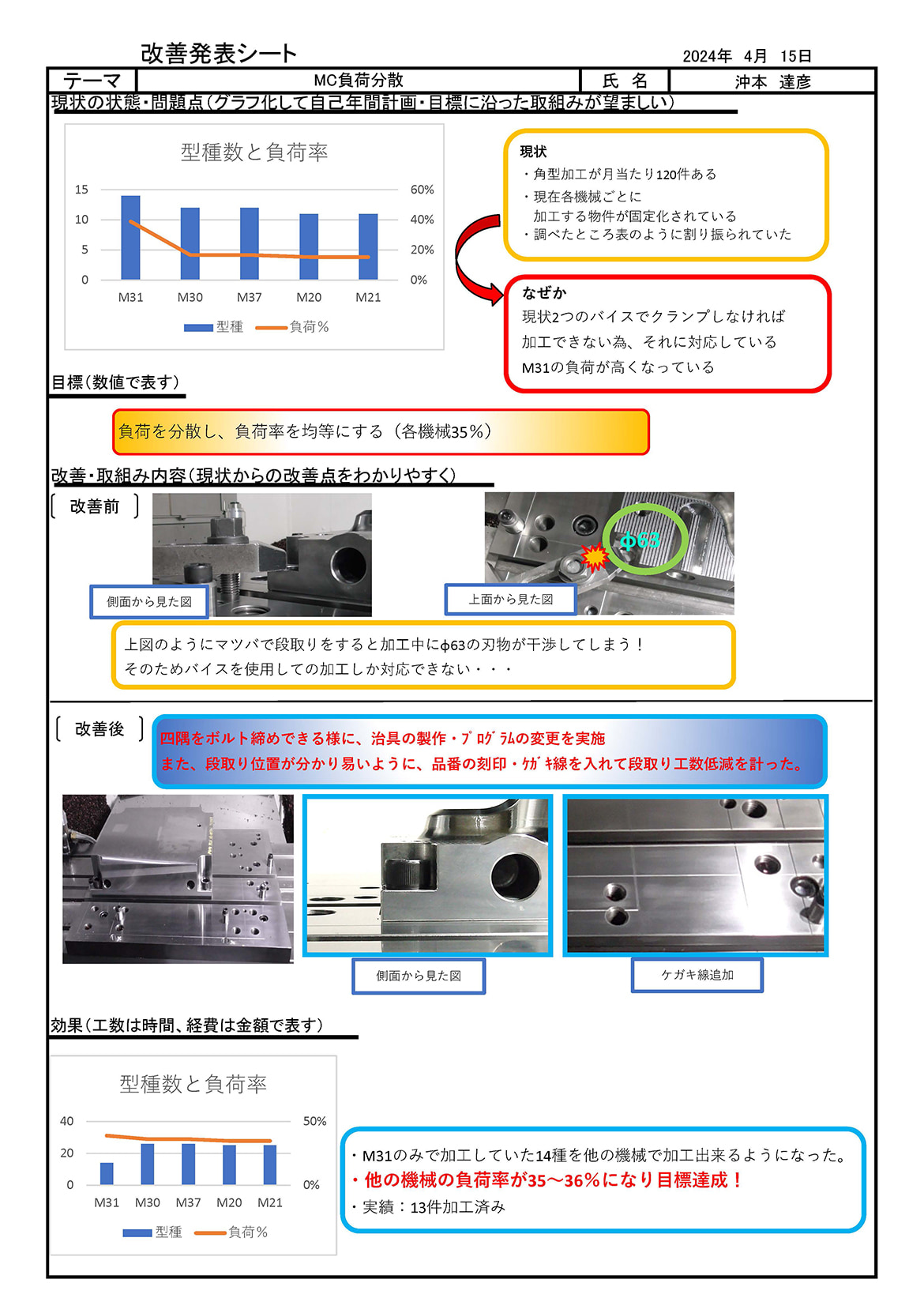 改善発表シート

2024年 4月 15日

| テーマ | MC負荷分散 | 氏 名 | 沖本 達彦 |
|---|---|---|---|

現状の状態・問題点（グラフ化して自己年間計画・目標に沿った取組みが望ましい）

型種数と負荷率

15
10
5
0

60%
40%
20%
0%

M31 M30 M37 M20 M21

型種 負荷％

現状
・角型加工が月当たり120件ある
・現在各機械ごとに
加工する物件が固定化されている
・調べたところ表のように割り振られていた

なぜか
現状2つのバイスでクランプしなければ
加工できない為、それに対応している
M31の負荷が高くなっている

目標（数値で表す）

負荷を分散し、負荷率を均等にする（各機械35％）

改善・取組み内容（現状からの改善点をわかりやすく）

改善前

側面から見た図

φ63

上面から見た図

上図のようにマツバで段取りをすると加工中にφ63の刃物が干渉してしまう！
そのためバイスを使用しての加工しか対応できない・・・

改善後

四隅をボルト締めできる様に、治具の製作・プログラムの変更を実施
また、段取り位置が分かり易いように、品番の刻印・ケガキ線を入れて段取り工数低減を計った。

側面から見た図

ケガキ線追加

効果（工数は時間、経費は金額で表す）

型種数と負荷率

40
20
0

50%
0%

M31 M30 M37 M20 M21

型種 負荷％

・M31のみで加工していた14種を他の機械で加工出来るようになった。
・他の機械の負荷率が35～36%になり目標達成！
・実績：13件加工済み